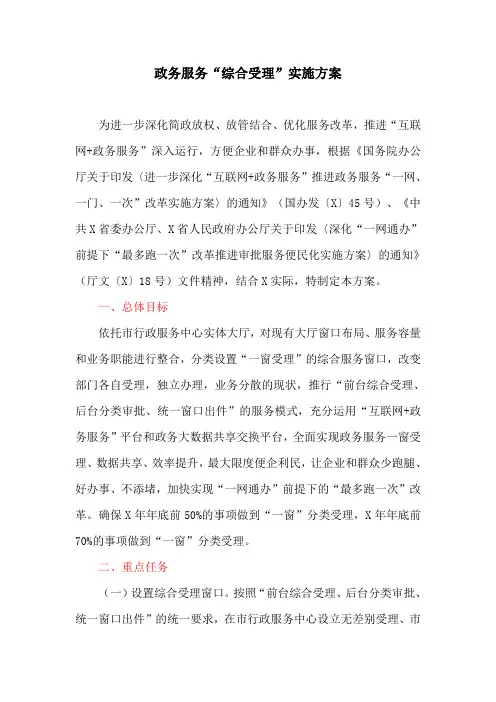 政务服务“综合受理”实施方案

为进一步深化简政放权、放管结合、优化服务改革，推进“互联网+政务服务”深入运行，方便企业和群众办事，根据《国务院办公厅关于印发〈进一步深化“互联网+政务服务”推进政务服务“一网、一门、一次”改革实施方案〉的通知》（国办发〔X〕45号）、《中共X省委办公厅、X省人民政府办公厅关于印发〈深化“一网通办”前提下“最多跑一次”改革推进审批服务便民化实施方案〉的通知》（厅文〔X〕18号）文件精神，结合X实际，特制定本方案。

一、总体目标

依托市行政服务中心实体大厅，对现有大厅窗口布局、服务容量和业务职能进行整合，分类设置“一窗受理”的综合服务窗口，改变部门各自受理，独立办理，业务分散的现状，推行“前台综合受理、后台分类审批、统一窗口出件”的服务模式，充分运用“互联网+政务服务”平台和政务大数据共享交换平台，全面实现政务服务一窗受理、数据共享、效率提升，最大限度便企利民，让企业和群众少跑腿、好办事、不添堵，加快实现“一网通办”前提下的“最多跑一次”改革。确保X年年底前50%的事项做到“一窗”分类受理，X年年底前70%的事项做到“一窗”分类受理。

二、重点任务

（一）设置综合受理窗口。按照“前台综合受理、后台分类审批、统一窗口出件”的统一要求，在市行政服务中心设立无差别受理、市